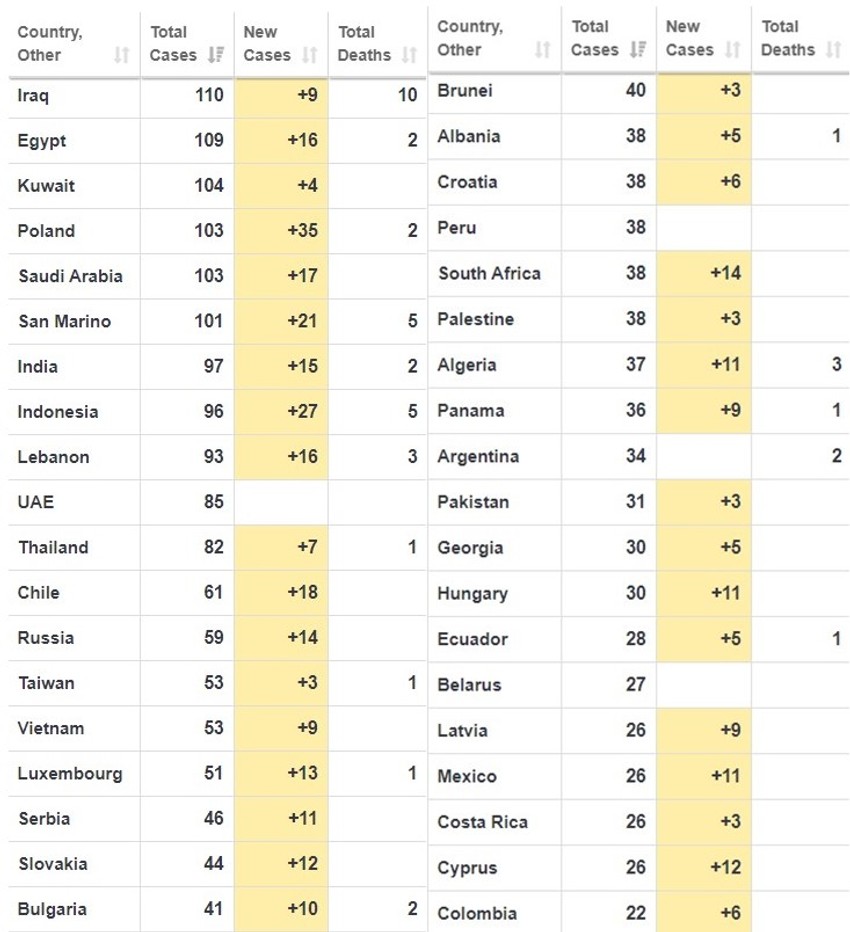 | Country, Other | Total Cases | New Cases | Total Deaths |
|---|---|---|---|
| Iraq | 110 | +9 | 10 |
| Egypt | 109 | +16 | 2 |
| Kuwait | 104 | +4 | |
| Poland | 103 | +35 | 2 |
| Saudi Arabia | 103 | +17 | |
| San Marino | 101 | +21 | 5 |
| India | 97 | +15 | 2 |
| Indonesia | 96 | +27 | 5 |
| Lebanon | 93 | +16 | 3 |
| UAE | 85 | | |
| Thailand | 82 | +7 | 1 |
| Chile | 61 | +18 | |
| Russia | 59 | +14 | |
| Taiwan | 53 | +3 | 1 |
| Vietnam | 53 | +9 | |
| Luxembourg | 51 | +13 | 1 |
| Serbia | 46 | +11 | |
| Slovakia | 44 | +12 | |
| Bulgaria | 41 | +10 | 2 |

| Country, Other | Total Cases | New Cases | Total Deaths |
|---|---|---|---|
| Brunei | 40 | +3 | |
| Albania | 38 | +5 | 1 |
| Croatia | 38 | +6 | |
| Peru | 38 | | |
| South Africa | 38 | +14 | |
| Palestine | 38 | +3 | |
| Algeria | 37 | +11 | 3 |
| Panama | 36 | +9 | 1 |
| Argentina | 34 | | 2 |
| Pakistan | 31 | +3 | |
| Georgia | 30 | +5 | |
| Hungary | 30 | +11 | |
| Ecuador | 28 | +5 | 1 |
| Belarus | 27 | | |
| Latvia | 26 | +9 | |
| Mexico | 26 | +11 | |
| Costa Rica | 26 | +3 | |
| Cyprus | 26 | +12 | |
| Colombia | 22 | +6 | |